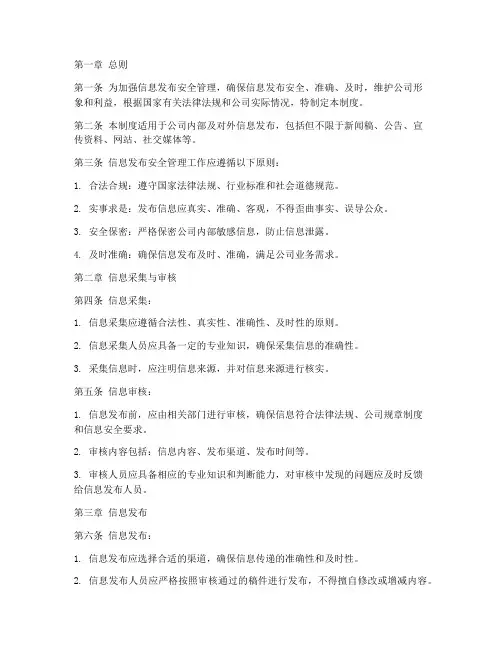 第一章 总则

第一条 为加强信息发布安全管理，确保信息发布安全、准确、及时，维护公司形象和利益，根据国家有关法律法规和公司实际情况，特制定本制度。

第二条 本制度适用于公司内部及对外信息发布，包括但不限于新闻稿、公告、宣传资料、网站、社交媒体等。

第三条 信息发布安全管理工作应遵循以下原则：

1. 合法合规：遵守国家法律法规、行业标准和社会道德规范。

2. 实事求是：发布信息应真实、准确、客观，不得歪曲事实、误导公众。

3. 安全保密：严格保密公司内部敏感信息，防止信息泄露。

4. 及时准确：确保信息发布及时、准确，满足公司业务需求。

第二章 信息采集与审核

第四条 信息采集：

1. 信息采集应遵循合法性、真实性、准确性、及时性的原则。

2. 信息采集人员应具备一定的专业知识，确保采集信息的准确性。

3. 采集信息时，应注明信息来源，并对信息来源进行核实。

第五条 信息审核：

1. 信息发布前，应由相关部门进行审核，确保信息符合法律法规、公司规章制度和信息安全要求。

2. 审核内容包括：信息内容、发布渠道、发布时间等。

3. 审核人员应具备相应的专业知识和判断能力，对审核中发现的问题应及时反馈给信息发布人员。

第三章 信息发布

第六条 信息发布：

1. 信息发布应选择合适的渠道，确保信息传递的准确性和及时性。

2. 信息发布人员应严格按照审核通过的稿件进行发布，不得擅自修改或增减内容。